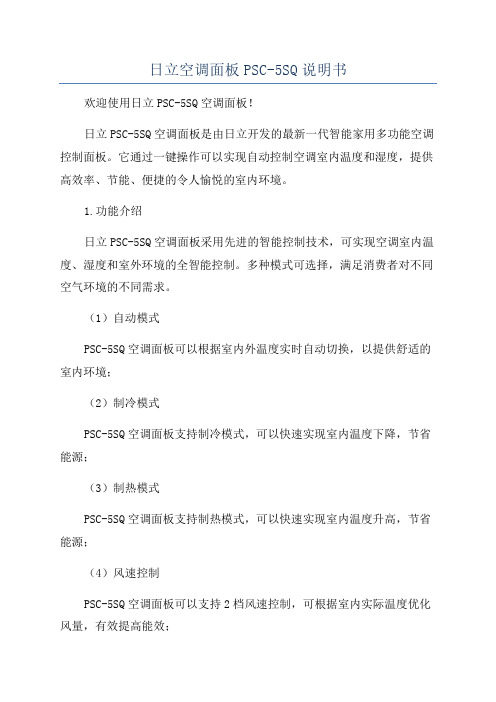 日立空调面板 PSC-5SQ 说明书

欢迎使用日立 PSC-5SQ 空调面板！

日立 PSC-5SQ 空调面板是由日立开发的最新一代智能家用多功能空调控制面板。它通过一键操作可以实现自动控制空调室内温度和湿度，提供高效率、节能、便捷的令人愉悦的室内环境。

1.功能介绍

日立 PSC-5SQ 空调面板采用先进的智能控制技术，可实现空调室内温度、湿度和室外环境的全智能控制。多种模式可选择，满足消费者对不同空气环境的不同需求。

（1）自动模式

PSC-5SQ 空调面板可以根据室内外温度实时自动切换，以提供舒适的室内环境；

（2）制冷模式

PSC-5SQ 空调面板支持制冷模式，可以快速实现室内温度下降，节省能源；

（3）制热模式

PSC-5SQ 空调面板支持制热模式，可以快速实现室内温度升高，节省能源；

（4）风速控制

PSC-5SQ 空调面板可以支持 2 档风速控制，可根据室内实际温度优化风量，有效提高能效；